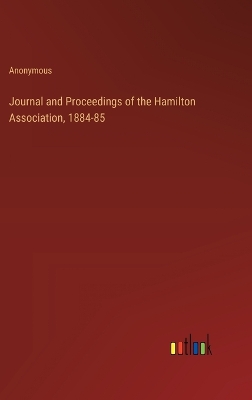 Anonymous

Journal and Proceedings of the Hamilton Association, 1884-85

outlook